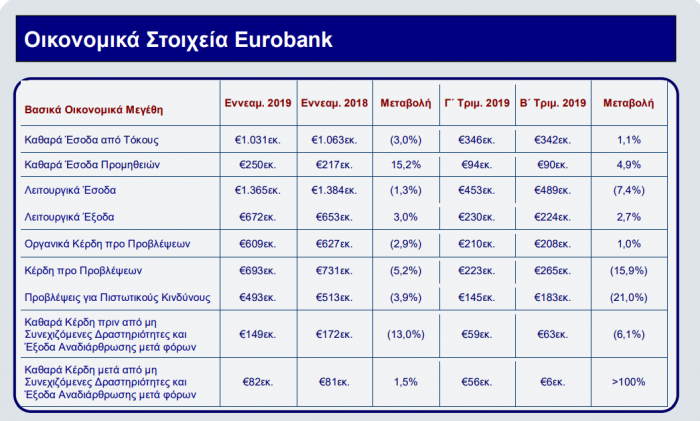 Οικονομικά Στοιχεία Eurobank

| Βασικά Οικονομικά Μεγέθη | Εννεαμ. 2019 | Εννεαμ. 2018 | Μεταβολή | Γ΄ Τριμ. 2019 | Β΄ Τριμ. 2019 | Μεταβολή |
|---|---|---|---|---|---|---|
| Καθαρά Έσοδα από Τόκους | €1.031εκ. | €1.063εκ. | (3,0%) | €346εκ. | €342εκ. | 1,1% |
| Καθαρά Έσοδα Προμηθειών | €250εκ. | €217εκ. | 15,2% | €94εκ. | €90εκ. | 4,9% |
| Λειτουργικά Έσοδα | €1.365εκ. | €1.384εκ. | (1,3%) | €453εκ. | €489εκ. | (7,4%) |
| Λειτουργικά Έξοδα | €672εκ. | €653εκ. | 3,0% | €230εκ. | €224εκ. | 2,7% |
| Οργανικά Κέρδη προ Προβλέψεων | €609εκ. | €627εκ. | (2,9%) | €210εκ. | €208εκ. | 1,0% |
| Κέρδη προ Προβλέψεων | €693εκ. | €731εκ. | (5,2%) | €223εκ. | €265εκ. | (15,9%) |
| Προβλέψεις για Πιστωτικούς Κινδύνους | €493εκ. | €513εκ. | (3,9%) | €145εκ. | €183εκ. | (21,0%) |
| Καθαρά Κέρδη πριν από μη Συνεχιζόμενες Δραστηριότητες και Έξοδα Αναδιάρθρωσης μετά φόρων | €149εκ. | €172εκ. | (13,0%) | €59εκ. | €63εκ. | (6,1%) |
| Καθαρά Κέρδη μετά από μη Συνεχιζόμενες Δραστηριότητες και Έξοδα Αναδιάρθρωσης μετά φόρων | €82εκ. | €81εκ. | 1,5% | €56εκ. | €6εκ. | >100% |